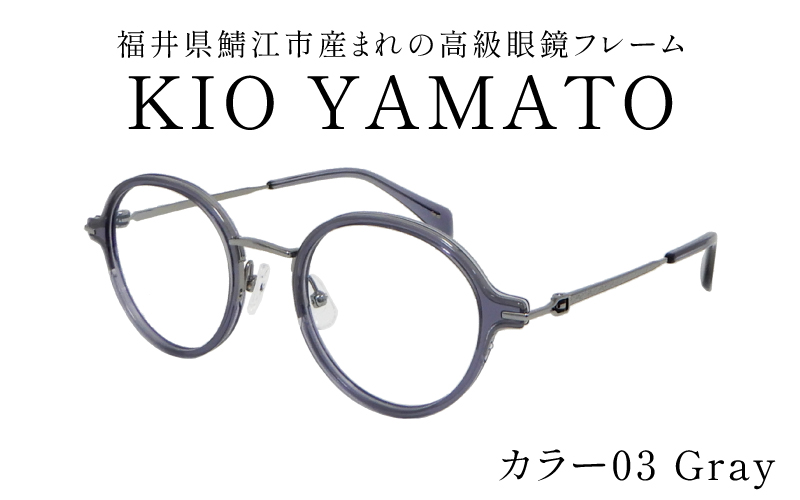 福井県鯖江市産まれの高級眼鏡フレーム

KIO YAMATO

カラー03 Gray